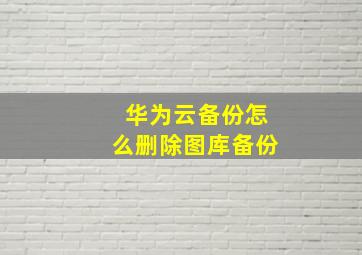 华为云备份怎么删除图库备份